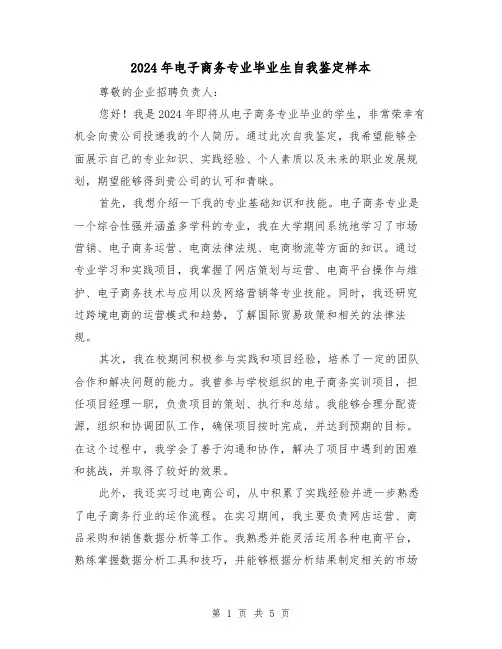 2024年电子商务专业毕业生自我鉴定样本

尊敬的企业招聘负责人：

您好！我是2024年即将从电子商务专业毕业的学生，非常荣幸有机会向贵公司投递我的个人简历。通过此次自我鉴定，我希望能够全面展示自己的专业知识、实践经验、个人素质以及未来的职业发展规划，期望能够得到贵公司的认可和青睐。

首先，我想介绍一下我的专业基础知识和技能。电子商务专业是一个综合性强并涵盖多学科的专业，我在大学期间系统地学习了市场营销、电子商务运营、电商法律法规、电商物流等方面的知识。通过专业学习和实践项目，我掌握了网店策划与运营、电商平台操作与维护、电子商务技术与应用以及网络营销等专业技能。同时，我还研究过跨境电商的运营模式和趋势，了解国际贸易政策和相关的法律法规。

其次，我在校期间积极参与实践和项目经验，培养了一定的团队合作和解决问题的能力。我曾参与学校组织的电子商务实训项目，担任项目经理一职，负责项目的策划、执行和总结。我能够合理分配资源，组织和协调团队工作，确保项目按时完成，并达到预期的目标。在这个过程中，我学会了善于沟通和协作，解决了项目中遇到的困难和挑战，并取得了较好的效果。

此外，我还实习过电商公司，从中积累了实践经验并进一步熟悉了电子商务行业的运作流程。在实习期间，我主要负责网店运营、商品采购和销售数据分析等工作。我熟悉并能灵活运用各种电商平台，熟练掌握数据分析工具和技巧，并能够根据分析结果制定相关的市场

第 1 页 共 5 页